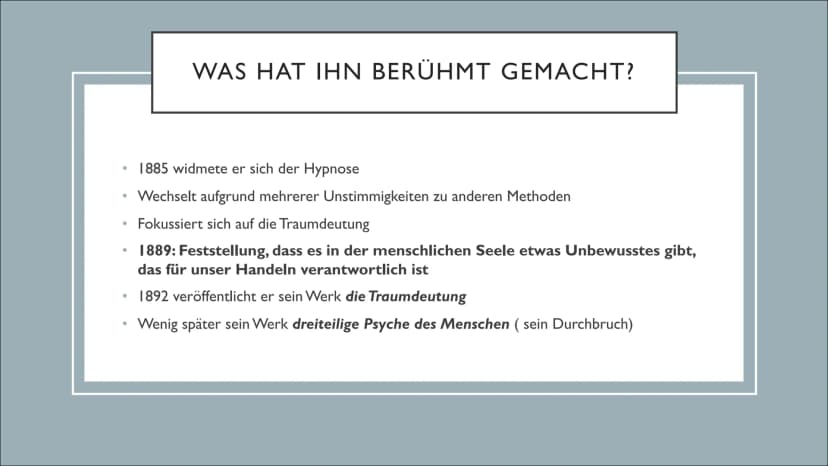 WAS HAT IHN BERÜHMT GEMACHT?

• 1885 widmete er sich der Hypnose
• Wechselt aufgrund mehrerer Unstimmigkeiten zu anderen Methoden
• Fokussiert sich auf die Traumdeutung
• 1889: Feststellung, dass es in der menschlichen Seele etwas Unbewusstes gibt, das für unser Handeln verantwortlich ist
• 1892 veröffentlicht er sein Werk die Traumdeutung
• Wenig später sein Werk dreiteilige Psyche des Menschen ( sein Durchbruch)